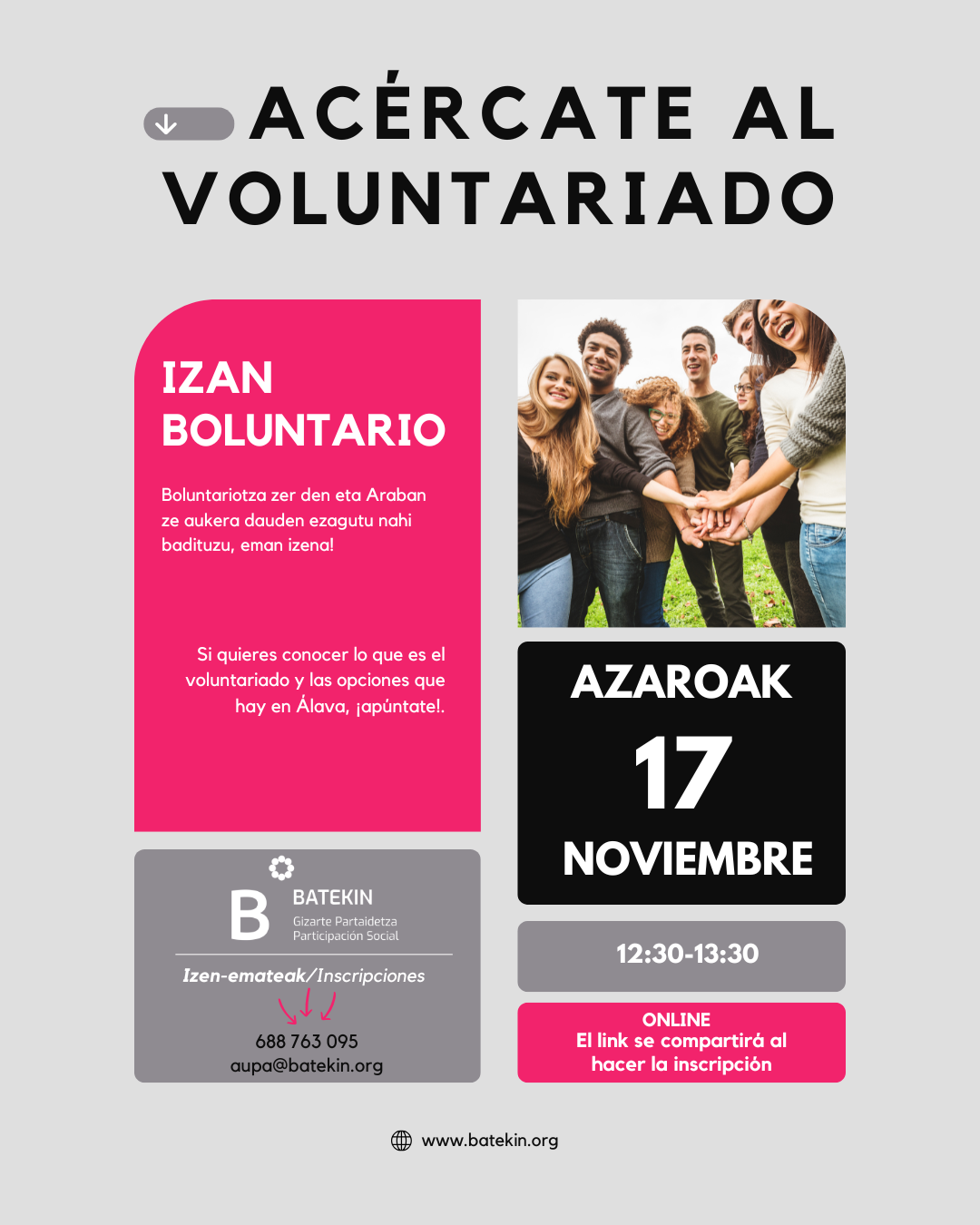 ACÉRCATE AL VOLUNTARIADO

IZAN BOLUNTARIO

Boluntariotza zer den eta Araban ze aukera dauden ezagutu nahi badituzu, eman izena!

Si quieres conocer lo que es el voluntariado y las opciones que hay en Álava, ¡apúntate!.

B BATEKIN
Gizarte Partaidetza
Participación Social

Izen-emateak/Inscripciones

688 763 095
aupa@batekin.org

AZAROAK
17
NOVIEMBRE

12:30-13:30

ONLINE
El link se compartirá al hacer la inscripción

www.batekin.org